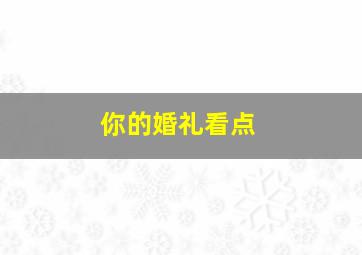 你的婚礼看点